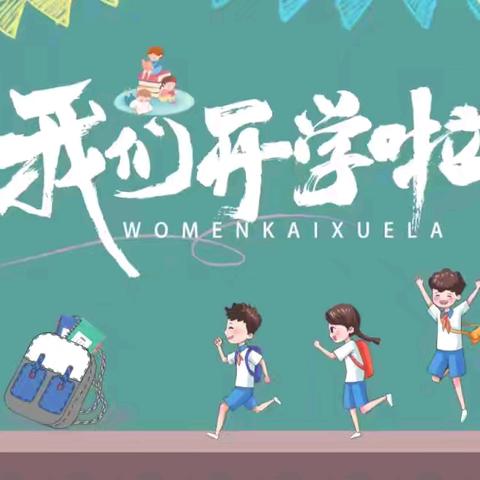 我们开学啦
WOMENKAIXUELA